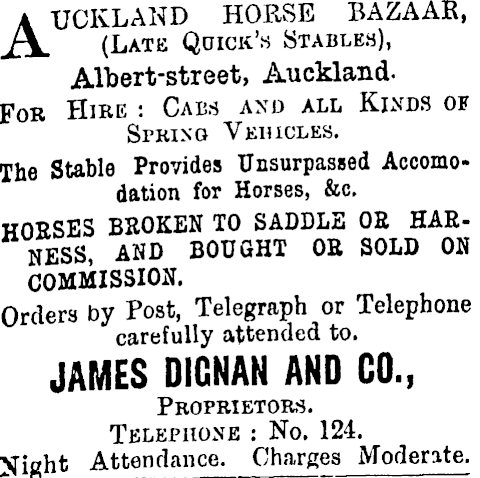 AUCKLAND HORSE BAZAAR,
(LATE QUICK'S STABLES),
Albert-street, Auckland.

FOR HIRE: CABS AND ALL KINDS OF SPRING VEHICLES.

The Stable Provides Unsurpassed Accomodation for Horses, &c.

HORSES BROKEN TO SADDLE OR HARNESS, AND BOUGHT OR SOLD ON COMMISSION.

Orders by Post, Telegraph or Telephone carefully attended to.

JAMES DIGNAN AND CO.,
PROPRIETORS.
TELEPHONE: No. 124.

Night Attendance. Charges Moderate.